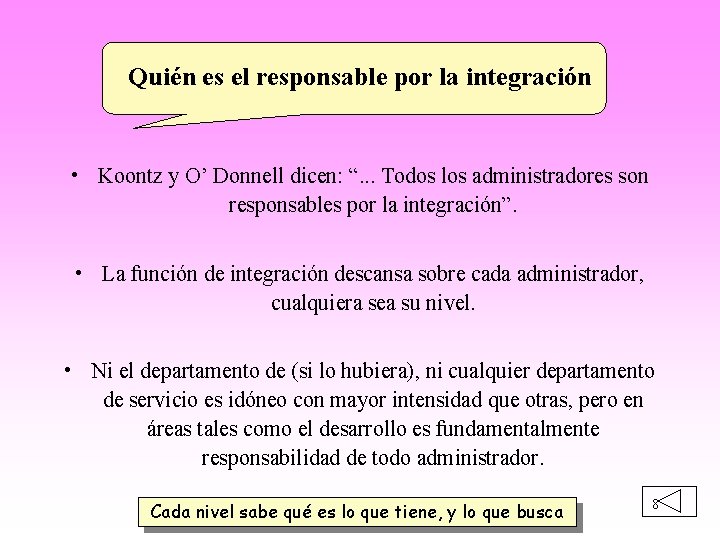 Quién es el responsable por la integración

• Koontz y O' Donnell dicen: "... Todos los administradores son responsables por la integración".

• La función de integración descansa sobre cada administrador, cualquiera sea su nivel.

• Ni el departamento de (si lo hubiera), ni cualquier departamento de servicio es idóneo con mayor intensidad que otras, pero en áreas tales como el desarrollo es fundamentalmente responsabilidad de todo administrador.

Cada nivel sabe qué es lo que tiene, y lo que busca